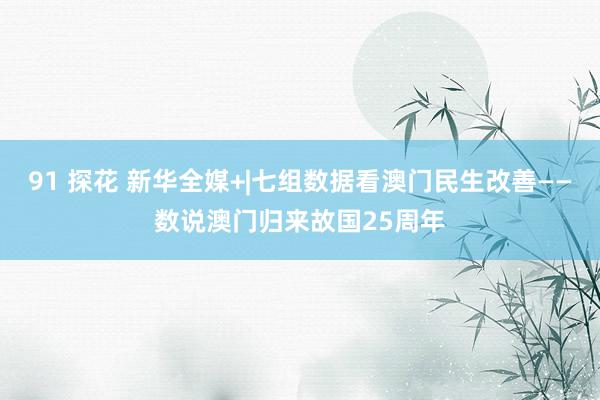 91 探花 新华全媒+|七组数据看澳门民生改善——数说澳门归来故国25周年